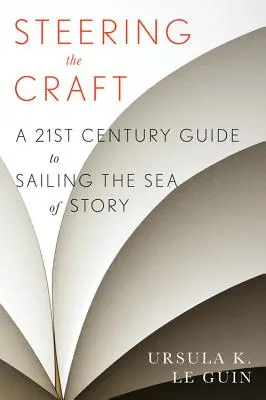 STEERING
the
CRAFT

A 21ST CENTURY GUIDE
to
SAILING THE SEA
of STORY

URSULA K.
LE GUIN